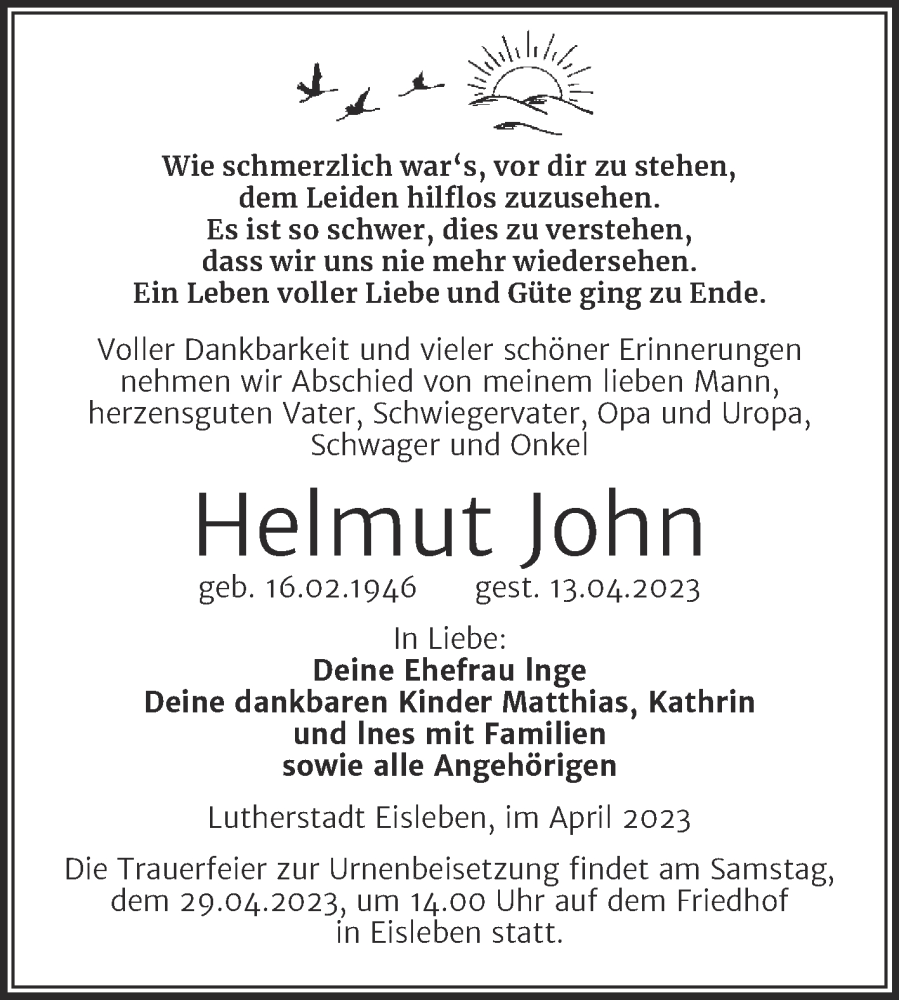 Wie schmerzlich war‘s, vor dir zu stehen,
dem Leiden hilflos zuzusehen.
Es ist so schwer, dies zu verstehen,
dass wir uns nie mehr wiedersehen.
Ein Leben voller Liebe und Güte ging zu Ende.

Voller Dankbarkeit und vieler schöner Erinnerungen nehmen wir Abschied von meinem lieben Mann, herzensguten Vater, Schwiegervater, Opa und Uropa, Schwager und Onkel

Helmut John

geb. 16.02.1946 gest. 13.04.2023

In Liebe:
Deine Ehefrau Inge
Deine dankbaren Kinder Matthias, Kathrin und Ines mit Familien
sowie alle Angehörigen

Lutherstadt Eisleben, im April 2023

Die Trauerfeier zur Urnenbeisetzung findet am Samstag, dem 29.04.2023, um 14.00 Uhr auf dem Friedhof in Eisleben statt.